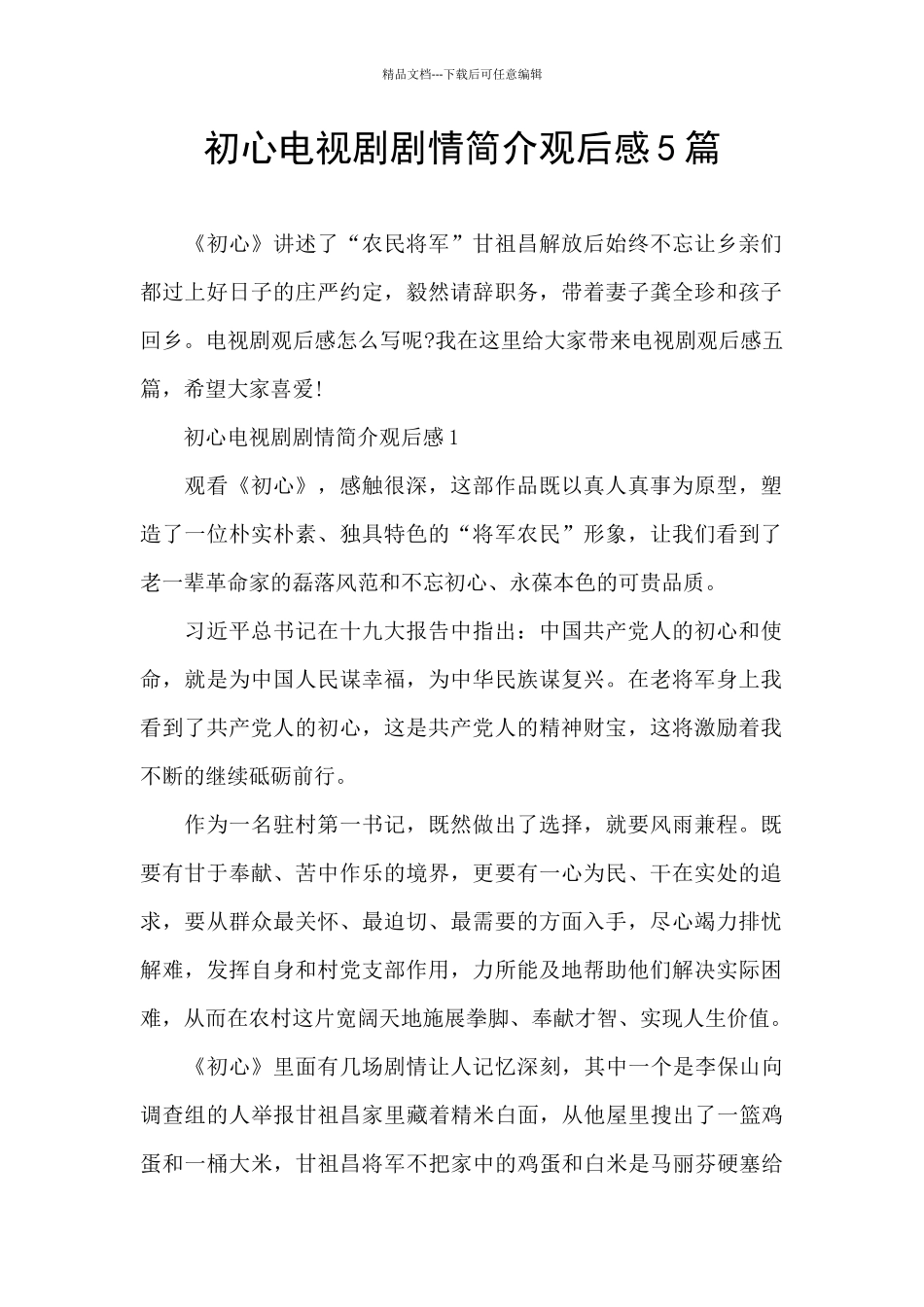 精品文档---下载后可任意编辑

初心电视剧剧情简介观后感5篇

《初心》讲述了“农民将军”甘祖昌解放后始终不忘让乡亲们都过上好日子的庄严约定，毅然请辞职务，带着妻子龚全珍和孩子回乡。电视剧观后感怎么写呢?我在这里给大家带来电视剧观后感五篇，希望大家喜爱!

初心电视剧剧情简介观后感1

观看《初心》，感触很深，这部作品既以真人真事为原型，塑造了一位朴实朴素、独具特色的“将军农民”形象，让我们看到了老一辈革命家的磊落风范和不忘初心、永葆本色的可贵品质。

习近平总书记在十九大报告中指出：中国共产党人的初心和使命，就是为中国人民谋幸福，为中华民族谋复兴。在老将军身上我看到了共产党人的初心，这是共产党人的精神财宝，这将激励着我不断的继续砥砺前行。

作为一名驻村第一书记，既然做出了选择，就要风雨兼程。既要有甘于奉献、苦中作乐的境界，更要有一心为民、干在实处的追求，要从群众最关怀、最迫切、最需要的方面入手，尽心竭力排忧解难，发挥自身和村党支部作用，力所能及地帮助他们解决实际困难，从而在农村这片宽阔天地施展拳脚、奉献才智、实现人生价值。

《初心》里面有几场剧情让人记忆深刻，其中一个是李保山向调查组的人举报甘祖昌家里藏着精米白面，从他屋里搜出了一篮鸡蛋和一桶大米，甘祖昌将军不把家中的鸡蛋和白米是马丽芬硬塞给